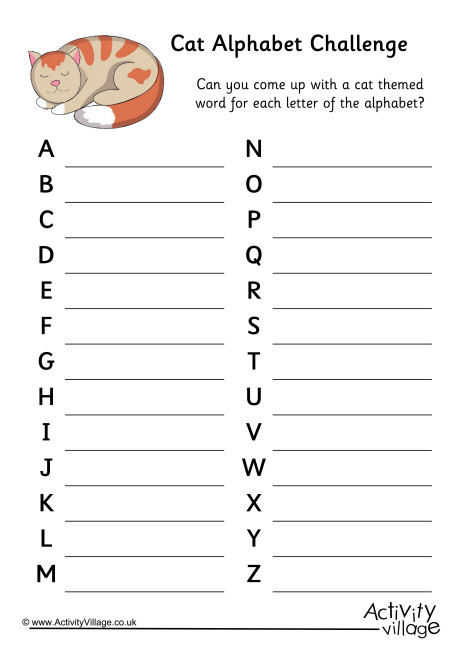 Cat Alphabet Challenge

Can you come up with a cat themed word for each letter of the alphabet?

A
B
C
D
E
F
G
H
I
J
K
L
M

N
O
P
Q
R
S
T
U
V
W
X
Y
Z

© www.ActivityVillage.co.uk

Activity village